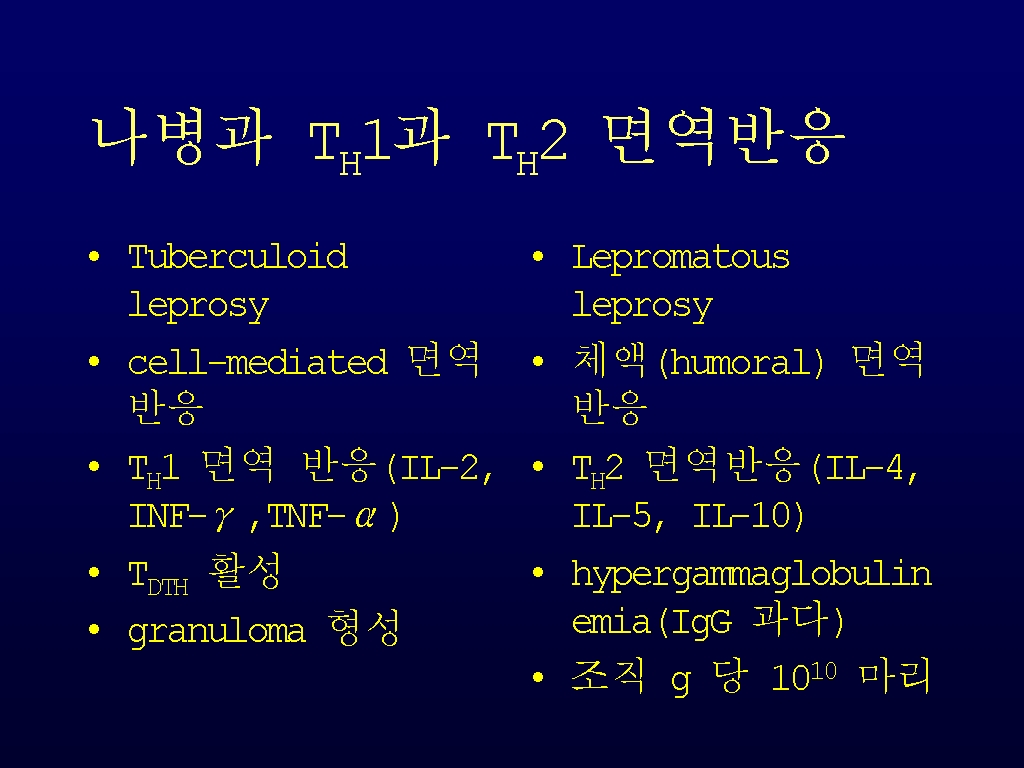 나병과 $T_H1$과 $T_H2$ 면역반응

• Tuberculoid leprosy
• cell-mediated 면역 반응
• $T_H1$ 면역 반응(IL-2, INF-$\gamma$,TNF-$\alpha$)
• $T_{DTH}$ 활성
• granuloma 형성

• Lepromatous leprosy
• 체액(humoral) 면역 반응
• $T_H2$ 면역반응(IL-4, IL-5, IL-10)
• hypergammaglobulinemia(IgG 과다)
• 조직 g 당 $10^{10}$ 마리